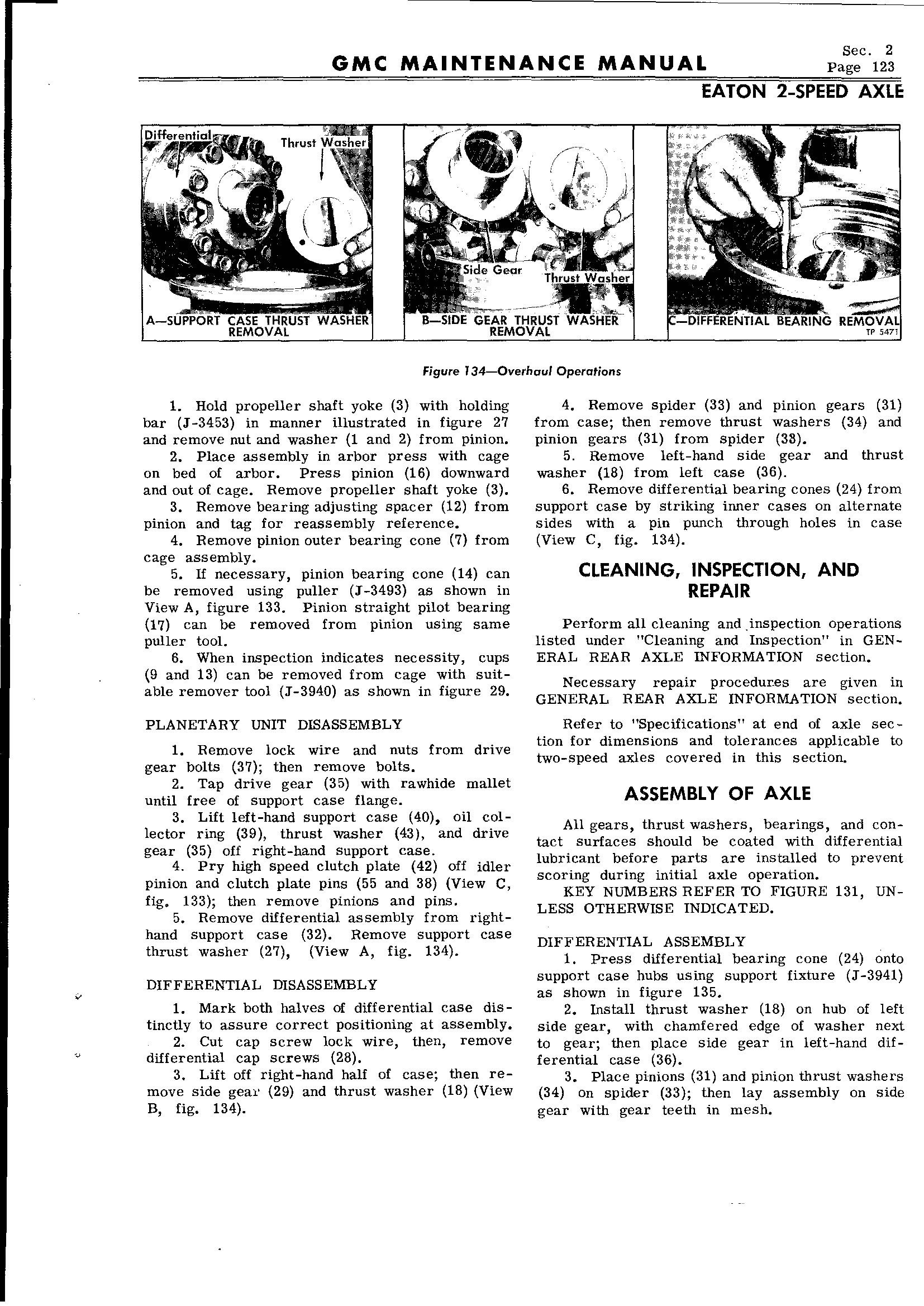 GMC MAINTENANCE MANUAL

Sec. 2
Page 123

EATON 2-SPEED AXLE

Differential

Thrust Washer

A—SUPPORT CASE THRUST WASHER REMOVAL

Side Gear

Thrust Washer

B—SIDE GEAR THRUST WASHER REMOVAL

C—DIFFERENTIAL BEARING REMOVAL

TP 5471

Figure 134—Overhaul Operations

1. Hold propeller shaft yoke (3) with holding bar (J-3453) in manner illustrated in figure 27 and remove nut and washer (1 and 2) from pinion.
2. Place assembly in arbor press with cage on bed of arbor. Press pinion (16) downward and out of cage. Remove propeller shaft yoke (3).
3. Remove bearing adjusting spacer (12) from pinion and tag for reassembly reference.
4. Remove pinion outer bearing cone (7) from cage assembly.
5. If necessary, pinion bearing cone (14) can be removed using puller (J-3493) as shown in View A, figure 133. Pinion straight pilot bearing (17) can be removed from pinion using same puller tool.
6. When inspection indicates necessity, cups (9 and 13) can be removed from cage with suitable remover tool (J-3940) as shown in figure 29.

PLANETARY UNIT DISASSEMBLY

1. Remove lock wire and nuts from drive gear bolts (37); then remove bolts.
2. Tap drive gear (35) with rawhide mallet until free of support case flange.
3. Lift left-hand support case (40), oil collector ring (39), thrust washer (43), and drive gear (35) off right-hand support case.
4. Pry high speed clutch plate (42) off idler pinion and clutch plate pins (55 and 38) (View C, fig. 133); then remove pinions and pins.
5. Remove differential assembly from right-hand support case (32). Remove support case thrust washer (27), (View A, fig. 134).

DIFFERENTIAL DISASSEMBLY

1. Mark both halves of differential case distinctly to assure correct positioning at assembly.
2. Cut cap screw lock wire, then, remove differential cap screws (28).
3. Lift off right-hand half of case; then remove side gear (29) and thrust washer (18) (View B, fig. 134).

4. Remove spider (33) and pinion gears (31) from case; then remove thrust washers (34) and pinion gears (31) from spider (33).
5. Remove left-hand side gear and thrust washer (18) from left case (36).
6. Remove differential bearing cones (24) from support case by striking inner cases on alternate sides with a pin punch through holes in case (View C, fig. 134).

CLEANING, INSPECTION, AND REPAIR

Perform all cleaning and inspection operations listed under "Cleaning and Inspection" in GENERAL REAR AXLE INFORMATION section.

Necessary repair procedures are given in GENERAL REAR AXLE INFORMATION section.

Refer to "Specifications" at end of axle section for dimensions and tolerances applicable to two-speed axles covered in this section.

ASSEMBLY OF AXLE

All gears, thrust washers, bearings, and contact surfaces should be coated with differential lubricant before parts are installed to prevent scoring during initial axle operation.
KEY NUMBERS REFER TO FIGURE 131, UNLESS OTHERWISE INDICATED.

DIFFERENTIAL ASSEMBLY
1. Press differential bearing cone (24) onto support case hubs using support fixture (J-3941) as shown in figure 135.
2. Install thrust washer (18) on hub of left side gear, with chamfered edge of washer next to gear; then place side gear in left-hand differential case (36).
3. Place pinions (31) and pinion thrust washers (34) on spider (33); then lay assembly on side gear with gear teeth in mesh.